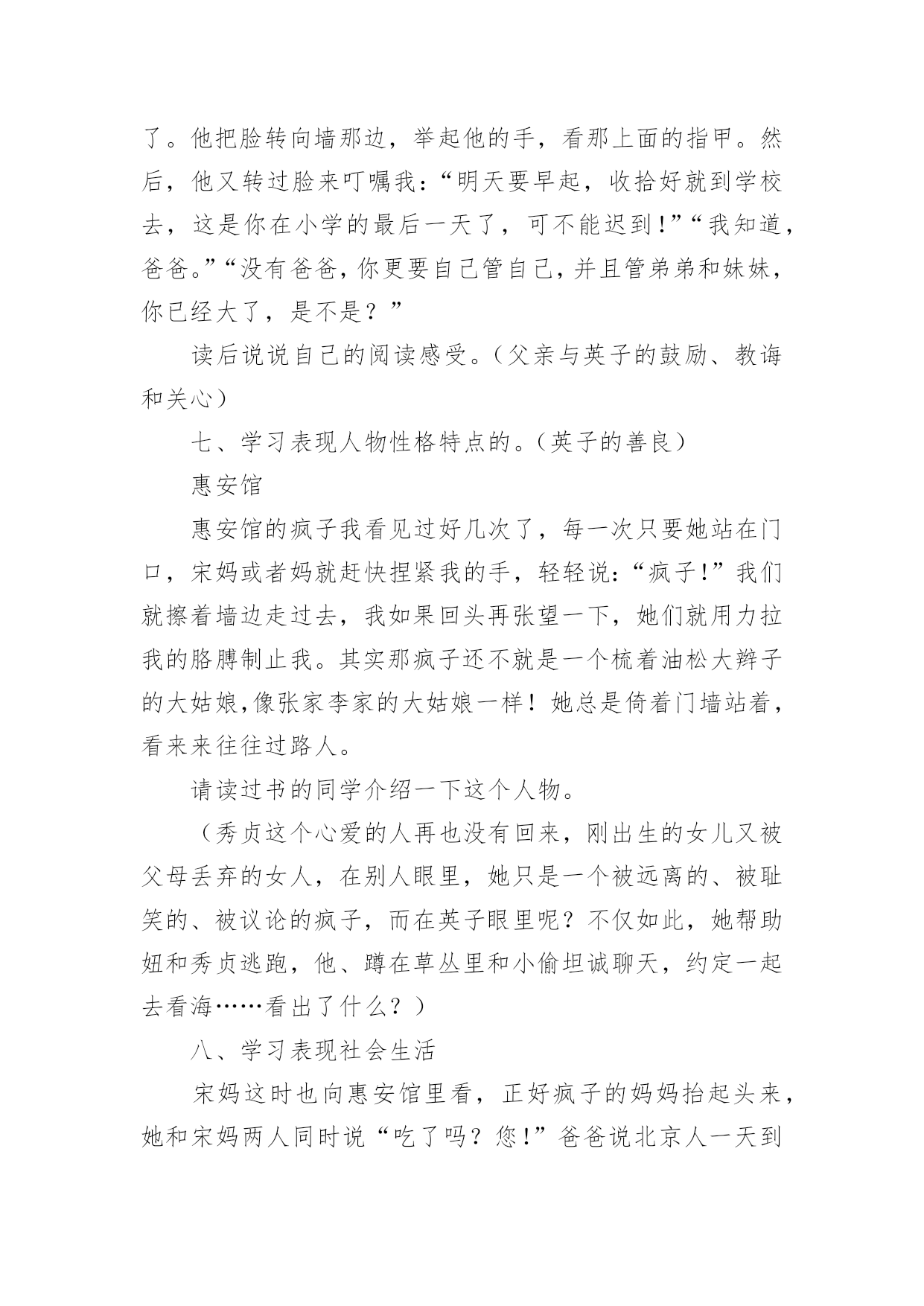 了。他把脸转向墙那边，举起他的手，看那上面的指甲。然后，他又转过脸来叮嘱我：“明天要早起，收拾好就到学校去，这是你在小学的最后一天了，可不能迟到!”“我知道，爸爸。”“没有爸爸，你更要自己管自己，并且管弟弟和妹妹，你已经大了，是不是？”

读后说说自己的阅读感受。（父亲与英子的鼓励、教诲和关心）

七、学习表现人物性格特点的。（英子的善良）

惠安馆

惠安馆的疯子我看见过好几次了，每一次只要她站在门口，宋妈或者妈就赶快捏紧我的手，轻轻说：“疯子!”我们就擦着墙边走过去，我如果回头再张望一下，她们就用力拉我的胳膊制止我。其实那疯子还不就是一个梳着油松大辫子的大姑娘,像张家李家的大姑娘一样！她总是倚着门墙站着，看来来往往过路人。

请读过书的同学介绍一下这个人物。

（秀贞这个心爱的人再也没有回来，刚出生的女儿又被父母丢弃的女人，在别人眼里，她只是一个被远离的、被耻笑的、被议论的疯子，而在英子眼里呢？不仅如此，她帮助妞和秀贞逃跑，他、蹲在草丛里和小偷坦诚聊天，约定一起去看海……看出了什么？）

八、学习表现社会生活

宋妈这时也向惠安馆里看，正好疯子的妈妈抬起头来，她和宋妈两人同时说“吃了吗？您!”爸爸说北京人一天到